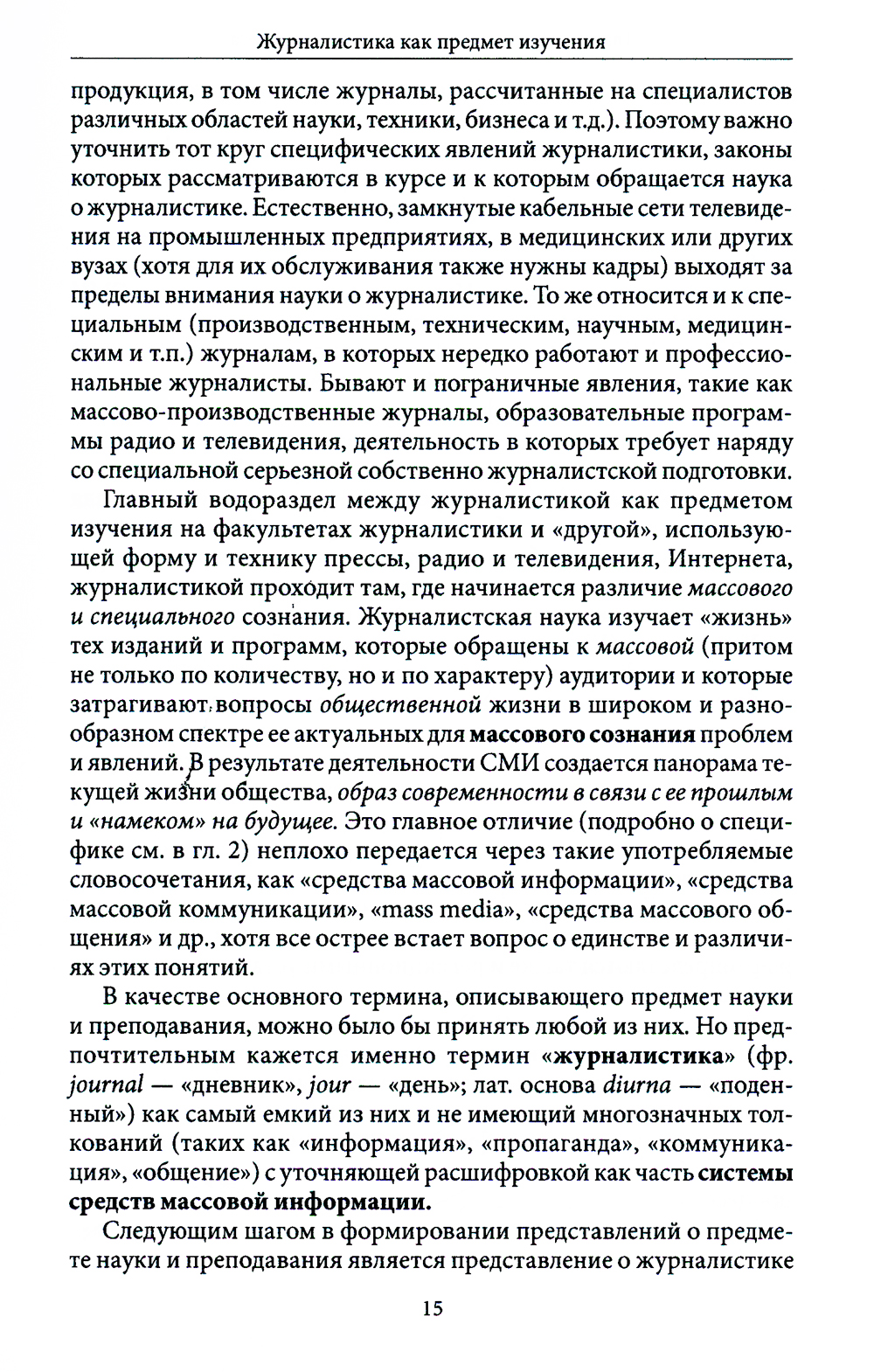 Журналистика как предмет изучения

продукция, в том числе журналы, рассчитанные на специалистов различных областей науки, техники, бизнеса и т.д.). Поэтому важно уточнить тот круг специфических явлений журналистики, законы которых рассматриваются в курсе и к которым обращается наука о журналистике. Естественно, замкнутые кабельные сети телевидения на промышленных предприятиях, в медицинских или других вузах (хотя для их обслуживания также нужны кадры) выходят за пределы внимания науки о журналистике. То же относится и к специальным (производственным, техническим, научным, медицинским и т.п.) журналам, в которых нередко работают и профессиональные журналисты. Бывают и пограничные явления, такие как массово-производственные журналы, образовательные программы радио и телевидения, деятельность в которых требует наряду со специальной серьезной собственно журналистской подготовки.

Главный водораздел между журналистикой как предметом изучения на факультетах журналистики и «другой», использующей форму и технику прессы, радио и телевидения, Интернета, журналистикой проходит там, где начинается различие массового и специального сознания. Журналистская наука изучает «жизнь» тех изданий и программ, которые обращены к массовой (притом не только по количеству, но и по характеру) аудитории и которые затрагивают вопросы общественной жизни в широком и разнообразном спектре ее актуальных для массового сознания проблем и явлений. В результате деятельности СМИ создается панорама текущей жизни общества, образ современности в связи с ее прошлым и «намеком» на будущее. Это главное отличие (подробно о специфике см. в гл. 2) неплохо передается через такие употребляемые словосочетания, как «средства массовой информации», «средства массовой коммуникации», «mass media», «средства массового общения» и др., хотя все острее встает вопрос о единстве и различиях этих понятий.

В качестве основного термина, описывающего предмет науки и преподавания, можно было бы принять любой из них. Но предпочтительным кажется именно термин «журналистика» (фр. journal — «дневник», jour — «день»; лат. основа diurna — «поденный») как самый емкий из них и не имеющий многозначных толкований (таких как «информация», «пропаганда», «коммуникация», «общение») с уточняющей расшифровкой как часть системы средств массовой информации.

Следующим шагом в формировании представлений о предмете науки и преподавания является представление о журналистике

15